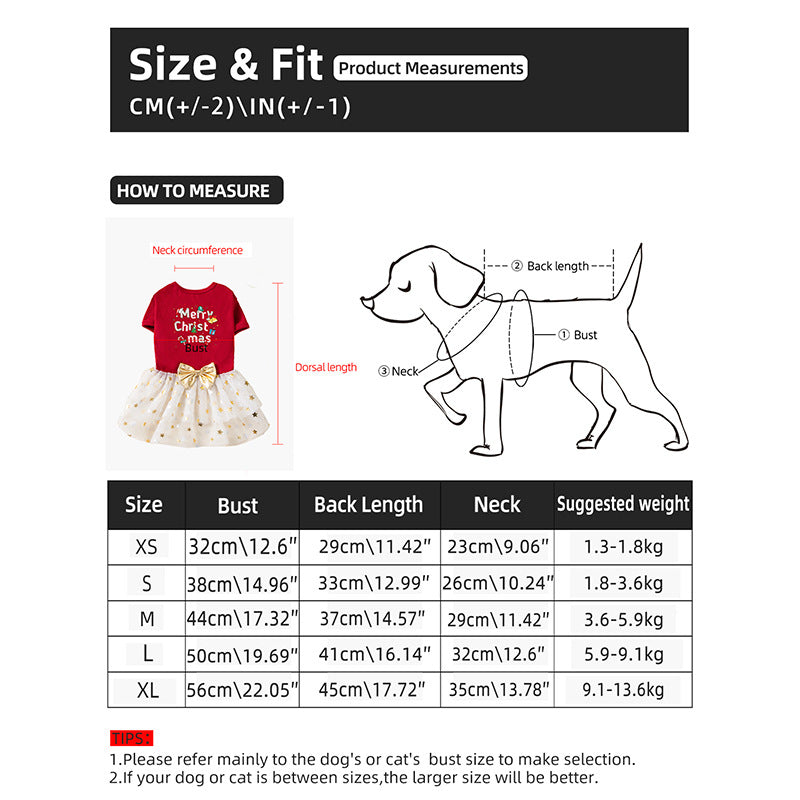 Size & Fit Product Measurements
CM(+/-2)\IN(+/-1)

HOW TO MEASURE

Neck circumference

Merry Christ mas

Bust

Dorsal length

② Back length

① Bust

③ Neck

| Size | Bust | Back Length | Neck | Suggested weight |
|---|---|---|---|---|
| XS | 32cm\12.6" | 29cm\11.42" | 23cm\9.06" | 1.3-1.8kg |
| S | 38cm\14.96" | 33cm\12.99" | 26cm\10.24" | 1.8-3.6kg |
| M | 44cm\17.32" | 37cm\14.57" | 29cm\11.42" | 3.6-5.9kg |
| L | 50cm\19.69" | 41cm\16.14" | 32cm\12.6" | 5.9-9.1kg |
| XL | 56cm\22.05" | 45cm\17.72" | 35cm\13.78" | 9.1-13.6kg |

TIPS:
1.Please refer mainly to the dog's or cat's bust size to make selection.
2.If your dog or cat is between sizes,the larger size will be better.